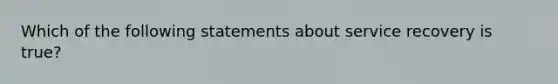 Which of the following statements about service recovery is true?